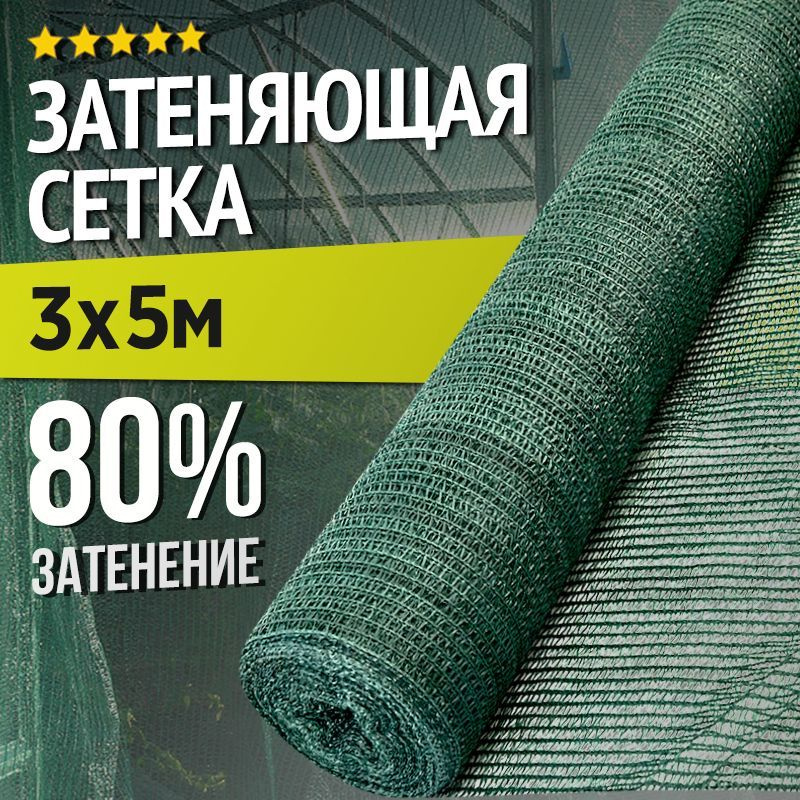 ЗАТЕНЯЮЩАЯ СЕТКА

3х5м

80%

ЗАТЕНЕНИЕ